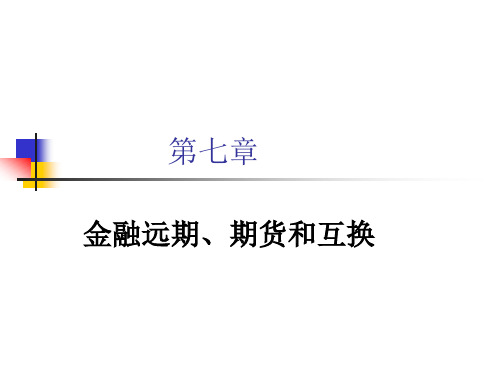 第七章

金融远期、期货和互换